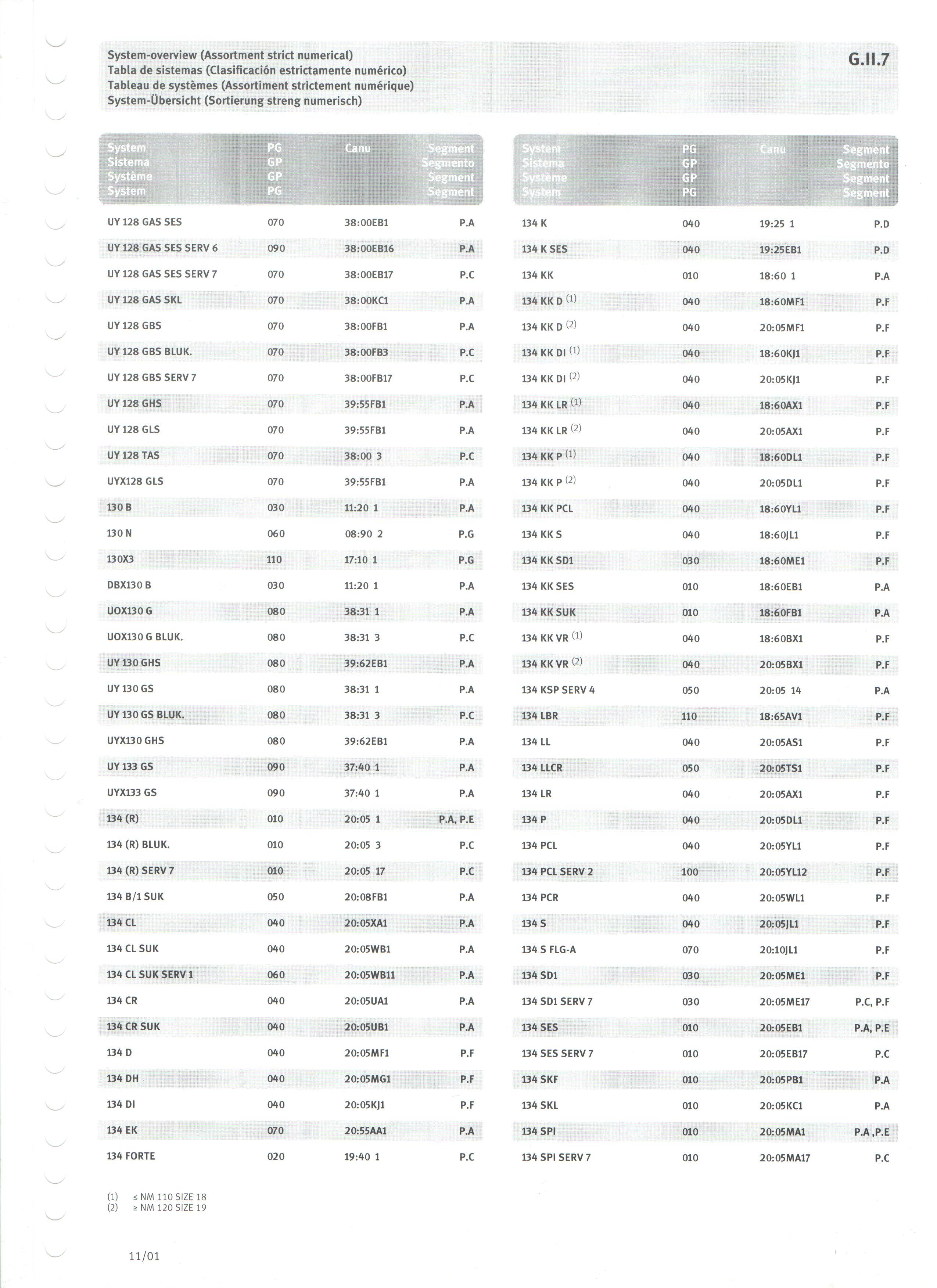 System-overview (Assortment strict numerical)
Tabla de sistemas (Clasificación estrictamente numérico)
Tableau de systèmes (Assortiment strictement numérique)
System-Übersicht (Sortierung streng numerisch)

G.II.7

| System Sistema Système System | PG GP GP PG | Canu | Segment Segmento Segment Segment |
|---|---|---|---|
| UY 128 GAS SES | 070 | 38:00EB1 | P.A |
| UY 128 GAS SES SERV 6 | 090 | 38:00EB16 | P.A |
| UY 128 GAS SES SERV 7 | 070 | 38:00EB17 | P.C |
| UY 128 GAS SKL | 070 | 38:00KC1 | P.A |
| UY 128 GBS | 070 | 38:00FB1 | P.A |
| UY 128 GBS BLUK. | 070 | 38:00FB3 | P.C |
| UY 128 GBS SERV 7 | 070 | 38:00FB17 | P.C |
| UY 128 GHS | 070 | 39:55FB1 | P.A |
| UY 128 GLS | 070 | 39:55FB1 | P.A |
| UY 128 TAS | 070 | 38:00 3 | P.C |
| UYX128 GLS | 070 | 39:55FB1 | P.A |
| 130 B | 030 | 11:20 1 | P.A |
| 130 N | 060 | 08:90 2 | P.G |
| 130X3 | 110 | 17:10 1 | P.G |
| DBX130 B | 030 | 11:20 1 | P.A |
| UOX130 G | 080 | 38:31 1 | P.A |
| UOX130 G BLUK. | 080 | 38:31 3 | P.C |
| UY 130 GHS | 080 | 39:62EB1 | P.A |
| UY 130 GS | 080 | 38:31 1 | P.A |
| UY 130 GS BLUK. | 080 | 38:31 3 | P.C |
| UYX130 GHS | 080 | 39:62EB1 | P.A |
| UY 133 GS | 090 | 37:40 1 | P.A |
| UYX133 GS | 090 | 37:40 1 | P.A |
| 134 (R) | 010 | 20:05 1 | P.A, P.E |
| 134 (R) BLUK. | 010 | 20:05 3 | P.C |
| 134 (R) SERV 7 | 010 | 20:05 17 | P.C |
| 134 B/1 SUK | 050 | 20:08FB1 | P.A |
| 134 CL | 040 | 20:05XA1 | P.A |
| 134 CL SUK | 040 | 20:05WB1 | P.A |
| 134 CL SUK SERV 1 | 060 | 20:05WB11 | P.A |
| 134 CR | 040 | 20:05UA1 | P.A |
| 134 CR SUK | 040 | 20:05UB1 | P.A |
| 134 D | 040 | 20:05MF1 | P.F |
| 134 DH | 040 | 20:05MG1 | P.F |
| 134 DI | 040 | 20:05KJ1 | P.F |
| 134 EK | 070 | 20:55AA1 | P.A |
| 134 FORTE | 020 | 19:40 1 | P.C |

| System Sistema Système System | PG GP GP PG | Canu | Segment Segmento Segment Segment |
|---|---|---|---|
| 134 K | 040 | 19:25 1 | P.D |
| 134 K SES | 040 | 19:25EB1 | P.D |
| 134 KK | 010 | 18:60 1 | P.A |
| 134 KK D (1) | 040 | 18:60MF1 | P.F |
| 134 KK D (2) | 040 | 20:05MF1 | P.F |
| 134 KK DI (1) | 040 | 18:60KJ1 | P.F |
| 134 KK DI (2) | 040 | 20:05KJ1 | P.F |
| 134 KK LR (1) | 040 | 18:60AX1 | P.F |
| 134 KK LR (2) | 040 | 20:05AX1 | P.F |
| 134 KK P (1) | 040 | 18:60DL1 | P.F |
| 134 KK P (2) | 040 | 20:05DL1 | P.F |
| 134 KK PCL | 040 | 18:60YL1 | P.F |
| 134 KK S | 040 | 18:60JL1 | P.F |
| 134 KK SD1 | 030 | 18:60ME1 | P.F |
| 134 KK SES | 010 | 18:60EB1 | P.A |
| 134 KK SUK | 010 | 18:60FB1 | P.A |
| 134 KK VR (1) | 040 | 18:60BX1 | P.F |
| 134 KK VR (2) | 040 | 20:05BX1 | P.F |
| 134 KSP SERV 4 | 050 | 20:05 14 | P.A |
| 134 LBR | 110 | 18:65AV1 | P.F |
| 134 LL | 040 | 20:05AS1 | P.F |
| 134 LLCR | 050 | 20:05TS1 | P.F |
| 134 LR | 040 | 20:05AX1 | P.F |
| 134 P | 040 | 20:05DL1 | P.F |
| 134 PCL | 040 | 20:05YL1 | P.F |
| 134 PCL SERV 2 | 100 | 20:05YL12 | P.F |
| 134 PCR | 040 | 20:05WL1 | P.F |
| 134 S | 040 | 20:05JL1 | P.F |
| 134 S FLG-A | 070 | 20:10JL1 | P.F |
| 134 SD1 | 030 | 20:05ME1 | P.F |
| 134 SD1 SERV 7 | 030 | 20:05ME17 | P.C, P.F |
| 134 SES | 010 | 20:05EB1 | P.A, P.E |
| 134 SES SERV 7 | 010 | 20:05EB17 | P.C |
| 134 SKF | 010 | 20:05PB1 | P.A |
| 134 SKL | 010 | 20:05KC1 | P.A |
| 134 SPI | 010 | 20:05MA1 | P.A ,P.E |
| 134 SPI SERV 7 | 010 | 20:05MA17 | P.C |

(1) ≤ NM 110 SIZE 18
(2) ≥ NM 120 SIZE 19

11/01